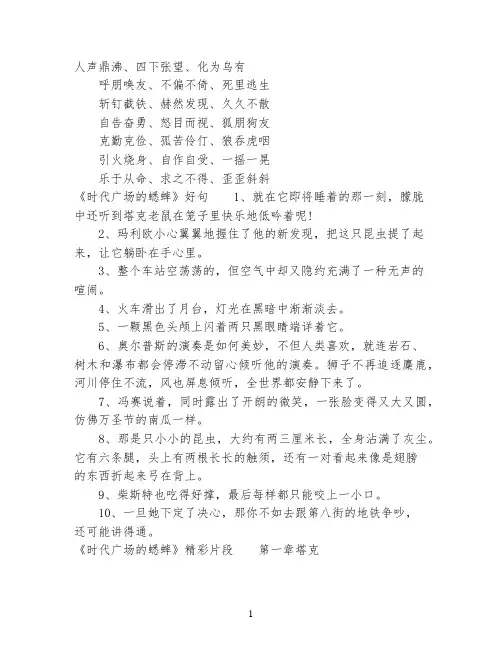 人声鼎沸、四下张望、化为乌有
呼朋唤友、不偏不倚、死里逃生
斩钉截铁、赫然发现、久久不散
自告奋勇、怒目而视、狐朋狗友
克勤克俭、孤苦伶仃、狼吞虎咽
引火烧身、自作自受、一摇一晃
乐于从命、求之不得、歪歪斜斜
《时代广场的蟋蟀》好句　1、就在它即将睡着的那一刻，朦胧中还听到塔克老鼠在笼子里快乐地低吟着呢！

2、玛利欧小心翼翼地握住了他的新发现，把这只昆虫提了起来，让它躺卧在手心里。

3、整个车站空荡荡的，但空气中却又隐约充满了一种无声的喧闹。

4、火车滑出了月台，灯光在黑暗中渐渐淡去。

5、一颗黑色头颅上闪着两只黑眼睛端详着它。

6、奥尔普斯的演奏是如何美妙，不但人类喜欢，就连岩石、树木和瀑布都会停滞不动留心倾听他的演奏。狮子不再追逐麋鹿，河川停住不流，风也屏息倾听，全世界都安静下来了。

7、冯赛说着，同时露出了开朗的微笑，一张脸变得又大又圆，仿佛万圣节的南瓜一样。

8、那是只小小的昆虫，大约有两三厘米长，全身沾满了灰尘。它有六条腿，头上有两根长长的触须，还有一对看起来像是翅膀的东西折起来弓在背上。

9、柴斯特也吃得好撑，最后每样都只能咬上一小口。

10、一旦她下定了决心，那你不如去跟第八街的地铁争吵，还可能讲得通。
《时代广场的蟋蟀》精彩片段　　第一章塔克

1